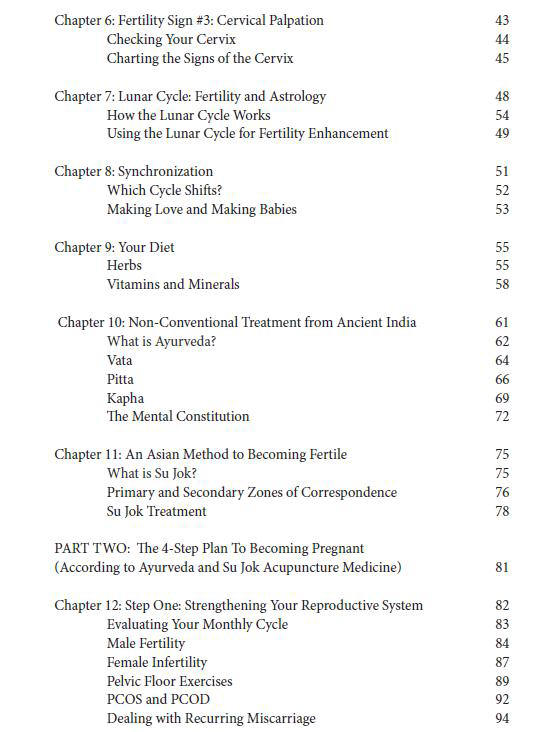 Chapter 6: Fertility Sign #3: Cervical Palpation 43
Checking Your Cervix 44
Charting the Signs of the Cervix 45

Chapter 7: Lunar Cycle: Fertility and Astrology 48
How the Lunar Cycle Works 54
Using the Lunar Cycle for Fertility Enhancement 49

Chapter 8: Synchronization 51
Which Cycle Shifts? 52
Making Love and Making Babies 53

Chapter 9: Your Diet 55
Herbs 55
Vitamins and Minerals 58

Chapter 10: Non-Conventional Treatment from Ancient India 61
What is Ayurveda? 62
Vata 64
Pitta 66
Kapha 69
The Mental Constitution 72

Chapter 11: An Asian Method to Becoming Fertile 75
What is Su Jok? 75
Primary and Secondary Zones of Correspondence 76
Su Jok Treatment 78

PART TWO: The 4-Step Plan To Becoming Pregnant (According to Ayurveda and Su Jok Acupuncture Medicine) 81

Chapter 12: Step One: Strengthening Your Reproductive System 82
Evaluating Your Monthly Cycle 83
Male Fertility 84
Female Infertility 87
Pelvic Floor Exercises 89
PCOS and PCOD 92
Dealing with Recurring Miscarriage 94